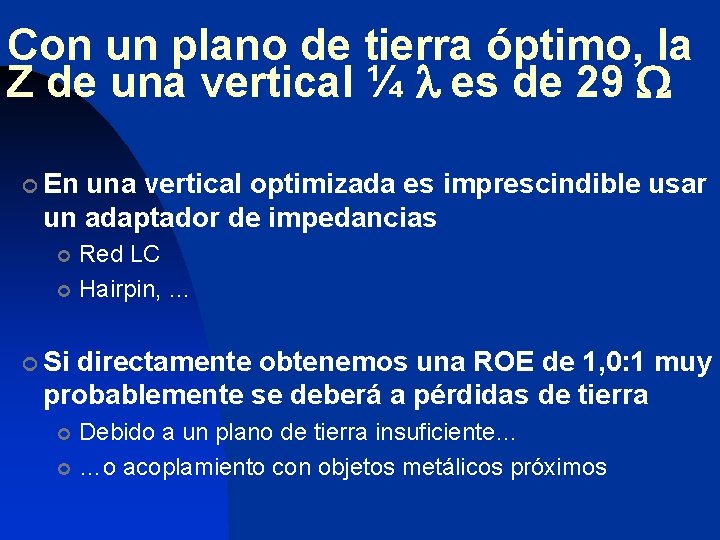 Con un plano de tierra óptimo, la Z de una vertical ¼ $\lambda$ es de 29 $\Omega$

En una vertical optimizada es imprescindible usar un adaptador de impedancias

Red LC

Hairpin, …

Si directamente obtenemos una ROE de 1,0:1 muy probablemente se deberá a pérdidas de tierra

Debido a un plano de tierra insuficiente…

…o acoplamiento con objetos metálicos próximos